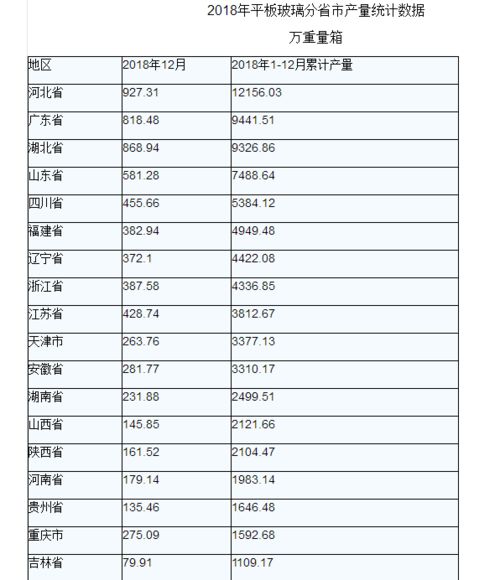 2018年平板玻璃分省市产量统计数据

万重量箱

| 地区 | 2018年12月 | 2018年1-12月累计产量 |
|---|---|---|
| 河北省 | 927.31 | 12156.03 |
| 广东省 | 818.48 | 9441.51 |
| 湖北省 | 868.94 | 9326.86 |
| 山东省 | 581.28 | 7488.64 |
| 四川省 | 455.66 | 5384.12 |
| 福建省 | 382.94 | 4949.48 |
| 辽宁省 | 372.1 | 4422.08 |
| 浙江省 | 387.58 | 4336.85 |
| 江苏省 | 428.74 | 3812.67 |
| 天津市 | 263.76 | 3377.13 |
| 安徽省 | 281.77 | 3310.17 |
| 湖南省 | 231.88 | 2499.51 |
| 山西省 | 145.85 | 2121.66 |
| 陕西省 | 161.52 | 2104.47 |
| 河南省 | 179.14 | 1983.14 |
| 贵州省 | 135.46 | 1646.48 |
| 重庆市 | 275.09 | 1592.68 |
| 吉林省 | 79.91 | 1109.17 |